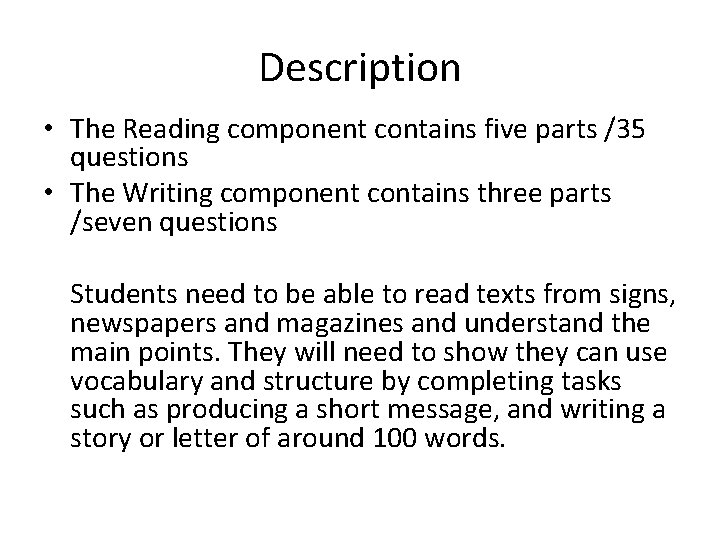 Description

• The Reading component contains five parts /35 questions
• The Writing component contains three parts /seven questions

Students need to be able to read texts from signs, newspapers and magazines and understand the main points. They will need to show they can use vocabulary and structure by completing tasks such as producing a short message, and writing a story or letter of around 100 words.